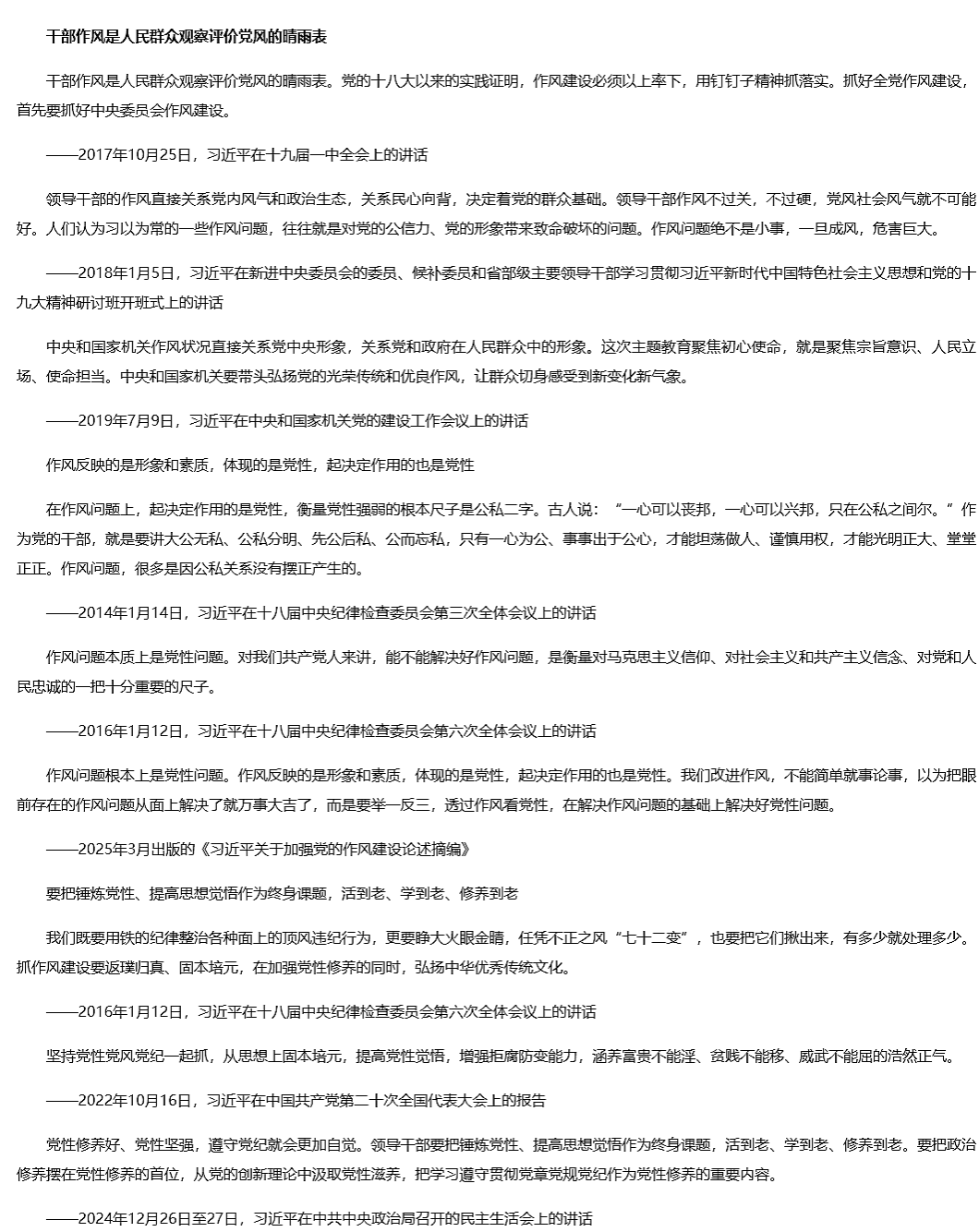 干部作风是人民群众观察评价党风的晴雨表

干部作风是人民群众观察评价党风的晴雨表。党的十八大以来的实践证明，作风建设必须以上率下，用钉钉子精神抓落实。抓好全党作风建设，首先要抓好中央委员会作风建设。

——2017年10月25日，习近平在十九届一中全会上的讲话

领导干部的作风直接关系党内风气和政治生态，关系民心向背，决定着党的群众基础。领导干部作风不过关，不过硬，党风社会风气就不可能好。人们认为习以为常的一些作风问题，往往就是对党的公信力、党的形象带来致命破坏的问题。作风问题绝不是小事，一旦成风，危害巨大。

——2018年1月5日，习近平在新进中央委员会的委员、候补委员和省部级主要领导干部学习贯彻习近平新时代中国特色社会主义思想和党的十九大精神研讨班开班式上的讲话

中央和国家机关作风状况直接关系党中央形象，关系党和政府在人民群众中的形象。这次主题教育聚焦初心使命，就是聚焦宗旨意识、人民立场、使命担当。中央和国家机关要带头弘扬党的光荣传统和优良作风，让群众切身感受到新变化新气象。

——2019年7月9日，习近平在中央和国家机关党的建设工作会议上的讲话

作风反映的是形象和素质，体现的是党性，起决定作用的也是党性

在作风问题上，起决定作用的是党性，衡量党性强弱的根本尺子是公私二字。古人说：“一心可以丧邦，一心可以兴邦，只在公私之间尔。”作为党的干部，就是要讲大公无私、公私分明、先公后私、公而忘私，只有一心为公、事事出于公心，才能坦荡做人、谨慎用权，才能光明正大、堂堂正正。作风问题，很多是因公私关系没有摆正产生的。

——2014年1月14日，习近平在十八届中央纪律检查委员会第三次全体会议上的讲话

作风问题本质上是党性问题。对我们共产党人来讲，能不能解决好作风问题，是衡量对马克思主义信仰、对社会主义和共产主义信念、对党和人民忠诚的一把十分重要的尺子。

——2016年1月12日，习近平在十八届中央纪律检查委员会第六次全体会议上的讲话

作风问题根本上是党性问题。作风反映的是形象和素质，体现的是党性，起决定作用的也是党性。我们改进作风，不能简单就事论事，以为把眼前存在的作风问题从面上解决了就万事大吉了，而是要举一反三，透过作风看党性，在解决作风问题的基础上解决好党性问题。

——2025年3月出版的《习近平关于加强党的作风建设论述摘编》

要把锤炼党性、提高思想觉悟作为终身课题，活到老、学到老、修养到老

我们既要用铁的纪律整治各种面上的顶风违纪行为，更要睁大火眼金睛，任凭不正之风“七十二变”，也要把它们揪出来，有多少就处理多少。抓作风建设要返璞归真、固本培元，在加强党性修养的同时，弘扬中华优秀传统文化。

——2016年1月12日，习近平在十八届中央纪律检查委员会第六次全体会议上的讲话

坚持党性党风党纪一起抓，从思想上固本培元，提高党性觉悟，增强拒腐防变能力，涵养富贵不能淫、贫贱不能移、威武不能屈的浩然正气。

——2022年10月16日，习近平在中国共产党第二十次全国代表大会上的报告

党性修养好、党性坚强，遵守党纪就会更加自觉。领导干部要把锤炼党性、提高思想觉悟作为终身课题，活到老、学到老、修养到老。要把政治修养摆在党性修养的首位，从党的创新理论中汲取党性滋养，把学习遵守贯彻党章党规党纪作为党性修养的重要内容。

——2024年12月26日至27日，习近平在中共中央政治局召开的民主生活会上的讲话